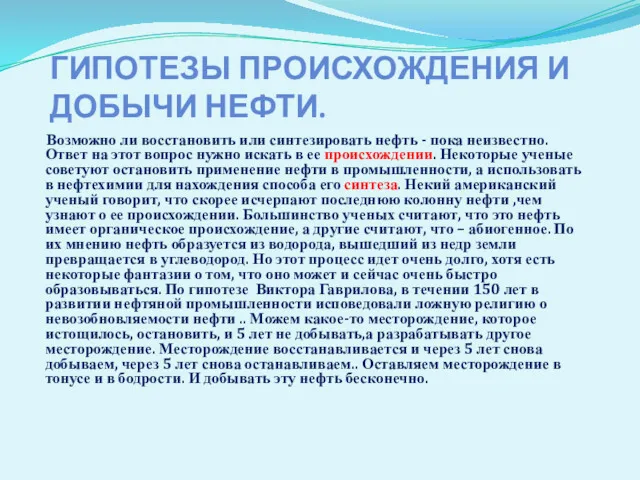 ГИПОТЕЗЫ ПРОИСХОЖДЕНИЯ И ДОБЫЧИ НЕФТИ.

Возможно ли восстановить или синтезировать нефть - пока неизвестно. Ответ на этот вопрос нужно искать в ее происхождении. Некоторые ученые советуют остановить применение нефти в промышленности, а использовать в нефтехимии для нахождения способа его синтеза. Некий американский ученый говорит, что скорее исчерпают последнюю колонну нефти ,чем узнают о ее происхождении. Большинство ученых считают, что это нефть имеет органическое происхождение, а другие считают, что – абиогенное. По их мнению нефть образуется из водорода, вышедший из недр земли превращается в углеводород. Но этот процесс идет очень долго, хотя есть некоторые фантазии о том, что оно может и сейчас очень быстро образовываться. По гипотезе Виктора Гаврилова, в течении 150 лет в развитии нефтяной промышленности исповедовали ложную религию о невозобновляемости нефти .. Можем какое-то месторождение, которое истощилось, остановить, и 5 лет не добывать,а разрабатывать другое месторождение. Месторождение восстанавливается и через 5 лет снова добываем, через 5 лет снова останавливаем.. Оставляем месторождение в тонусе и в бодрости. И добывать эту нефть бесконечно.